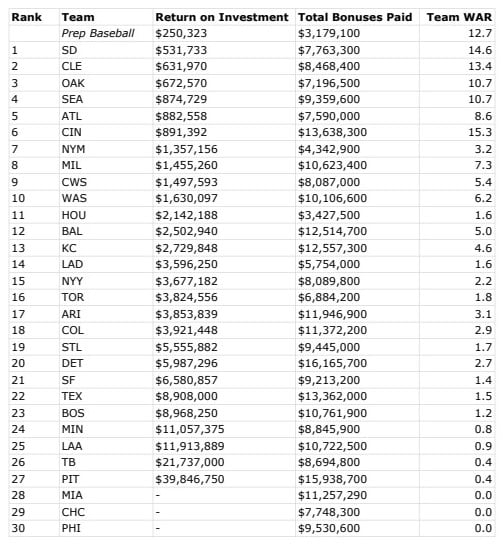 | Rank | Team | Return on Investment | Total Bonuses Paid | Team WAR |
|---|---|---|---|---|
| | Prep Baseball | \$250,323 | \$3,179,100 | 12.7 |
| 1 | SD | \$531,733 | \$7,763,300 | 14.6 |
| 2 | CLE | \$631,970 | \$8,468,400 | 13.4 |
| 3 | OAK | \$672,570 | \$7,196,500 | 10.7 |
| 4 | SEA | \$874,729 | \$9,359,600 | 10.7 |
| 5 | ATL | \$882,558 | \$7,590,000 | 8.6 |
| 6 | CIN | \$891,392 | \$13,638,300 | 15.3 |
| 7 | NYM | \$1,357,156 | \$4,342,900 | 3.2 |
| 8 | MIL | \$1,455,260 | \$10,623,400 | 7.3 |
| 9 | CWS | \$1,497,593 | \$8,087,000 | 5.4 |
| 10 | WAS | \$1,630,097 | \$10,106,600 | 6.2 |
| 11 | HOU | \$2,142,188 | \$3,427,500 | 1.6 |
| 12 | BAL | \$2,502,940 | \$12,514,700 | 5.0 |
| 13 | KC | \$2,729,848 | \$12,557,300 | 4.6 |
| 14 | LAD | \$3,596,250 | \$5,754,000 | 1.6 |
| 15 | NYY | \$3,677,182 | \$8,089,800 | 2.2 |
| 16 | TOR | \$3,824,556 | \$6,884,200 | 1.8 |
| 17 | ARI | \$3,853,839 | \$11,946,900 | 3.1 |
| 18 | COL | \$3,921,448 | \$11,372,200 | 2.9 |
| 19 | STL | \$5,555,882 | \$9,445,000 | 1.7 |
| 20 | DET | \$5,987,296 | \$16,165,700 | 2.7 |
| 21 | SF | \$6,580,857 | \$9,213,200 | 1.4 |
| 22 | TEX | \$8,908,000 | \$13,362,000 | 1.5 |
| 23 | BOS | \$8,968,250 | \$10,761,900 | 1.2 |
| 24 | MIN | \$11,057,375 | \$8,845,900 | 0.8 |
| 25 | LAA | \$11,913,889 | \$10,722,500 | 0.9 |
| 26 | TB | \$21,737,000 | \$8,694,800 | 0.4 |
| 27 | PIT | \$39,846,750 | \$15,938,700 | 0.4 |
| 28 | MIA | - | \$11,257,290 | 0.0 |
| 29 | CHC | - | \$7,748,300 | 0.0 |
| 30 | PHI | - | \$9,530,600 | 0.0 |